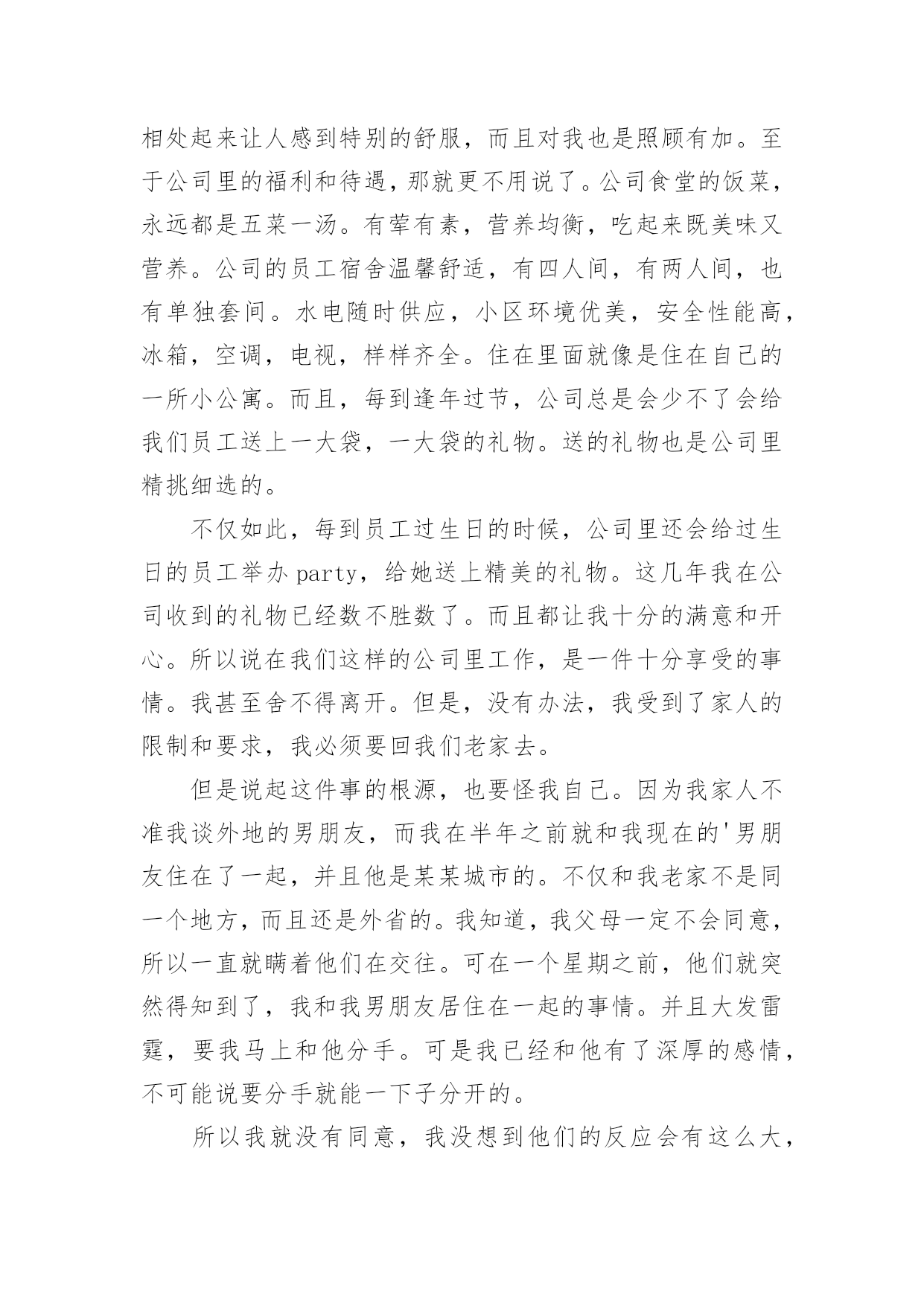 相处起来让人感到特别的舒服，而且对我也是照顾有加。至于公司里的福利和待遇，那就更不用说了。公司食堂的饭菜，永远都是五菜一汤。有荤有素，营养均衡，吃起来既美味又营养。公司的员工宿舍温馨舒适，有四人间，有两人间，也有单独套间。水电随时供应，小区环境优美，安全性能高，冰箱，空调，电视，样样齐全。住在里面就像是住在自己的一所小公寓。而且，每到逢年过节，公司总是会少不了会给我们员工送上一大袋，一大袋的礼物。送的礼物也是公司里精挑细选的。

不仅如此，每到员工过生日的时候，公司里还会给过生日的员工举办 party，给她送上精美的礼物。这几年我在公司收到的礼物已经数不胜数了。而且都让我十分的满意和开心。所以说在我们这样的公司里工作，是一件十分享受的事情。我甚至舍不得离开。但是，没有办法，我受到了家人的限制和要求，我必须要回我们老家去。

但是说起这件事的根源，也要怪我自己。因为我家人不准我谈外地的男朋友，而我在半年之前就和我现在的'男朋友住在了一起，并且他是某某城市的。不仅和我老家不是同一个地方，而且还是外省的。我知道，我父母一定不会同意，所以一直就瞒着他们在交往。可在一个星期之前，他们就突然得知到了，我和我男朋友居住在一起的事情。并且大发雷霆，要我马上和他分手。可是我已经和他有了深厚的感情，不可能说要分手就能一下子分开的。

所以我就没有同意，我没想到他们的反应会有这么大，